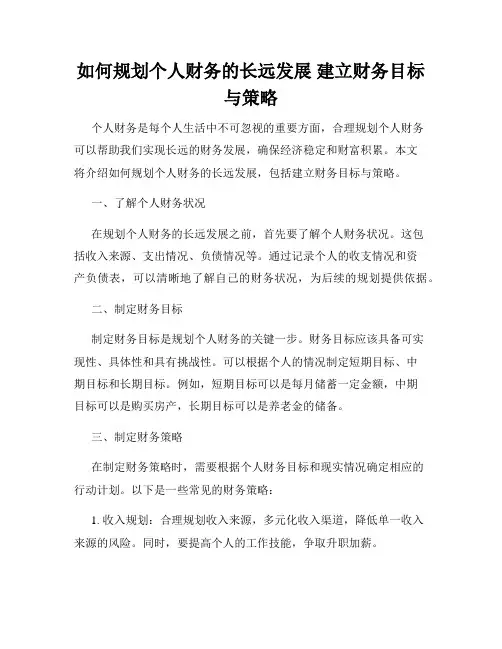 如何规划个人财务的长远发展 建立财务目标与策略

个人财务是每个人生活中不可忽视的重要方面，合理规划个人财务可以帮助我们实现长远的财务发展，确保经济稳定和财富积累。本文将介绍如何规划个人财务的长远发展，包括建立财务目标与策略。

一、了解个人财务状况

在规划个人财务的长远发展之前，首先要了解个人财务状况。这包括收入来源、支出情况、负债情况等。通过记录个人的收支情况和资产负债表，可以清晰地了解自己的财务状况，为后续的规划提供依据。

二、制定财务目标

制定财务目标是规划个人财务的关键一步。财务目标应该具备可实现性、具体性和具有挑战性。可以根据个人的情况制定短期目标、中期目标和长期目标。例如，短期目标可以是每月储蓄一定金额，中期目标可以是购买房产，长期目标可以是养老金的储备。

三、制定财务策略

在制定财务策略时，需要根据个人财务目标和现实情况确定相应的行动计划。以下是一些常见的财务策略：

1. 收入规划：合理规划收入来源，多元化收入渠道，降低单一收入来源的风险。同时，要提高个人的工作技能，争取升职加薪。